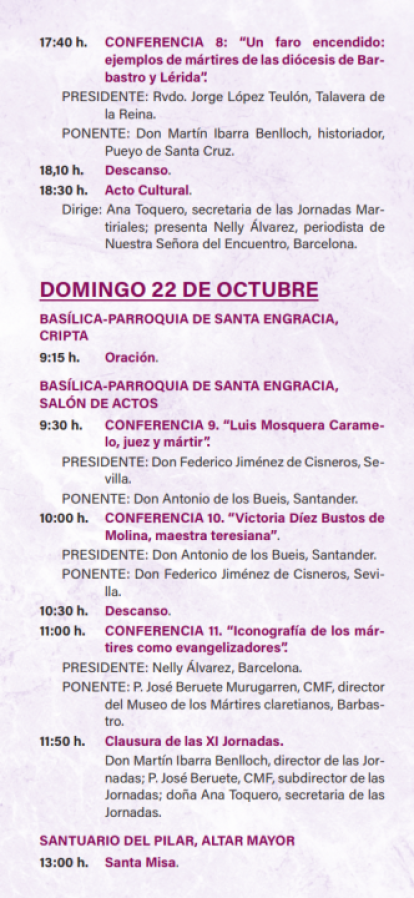 17:40 h. CONFERENCIA 8: "Un faro encendido: ejemplos de mártires de las diócesis de Barbastro y Lérida".

PRESIDENTE: Rvdo. Jorge López Teulón, Talavera de la Reina.

PONENTE: Don Martín Ibarra Benlloch, historiador, Pueyo de Santa Cruz.

18,10 h. Descanso.

18:30 h. Acto Cultural.

Dirige: Ana Toquero, secretaria de las Jornadas Martiriales; presenta Nelly Álvarez, periodista de Nuestra Señora del Encuentro, Barcelona.

DOMINGO 22 DE OCTUBRE

BASÍLICA-PARROQUIA DE SANTA ENGRACIA, CRIPTA

9:15 h. Oración.

BASÍLICA-PARROQUIA DE SANTA ENGRACIA, SALÓN DE ACTOS

9:30 h. CONFERENCIA 9. "Luis Mosquera Caramelo, juez y mártir".

PRESIDENTE: Don Federico Jiménez de Cisneros, Sevilla.

PONENTE: Don Antonio de los Bueis, Santander.

10:00 h. CONFERENCIA 10. "Victoria Díez Bustos de Molina, maestra teresiana".

PRESIDENTE: Don Antonio de los Bueis, Santander.

PONENTE: Don Federico Jiménez de Cisneros, Sevilla.

10:30 h. Descanso.

11:00 h. CONFERENCIA 11. "Iconografía de los mártires como evangelizadores".

PRESIDENTE: Nelly Álvarez, Barcelona.

PONENTE: P. José Beruete Murugarren, CMF, director del Museo de los Mártires claretianos, Barbastro.

11:50 h. Clausura de las XI Jornadas.

Don Martín Ibarra Benlloch, director de las Jornadas; P. José Beruete, CMF, subdirector de las Jornadas; doña Ana Toquero, secretaria de las Jornadas.

SANTUARIO DEL PILAR, ALTAR MAYOR

13:00 h. Santa Misa.